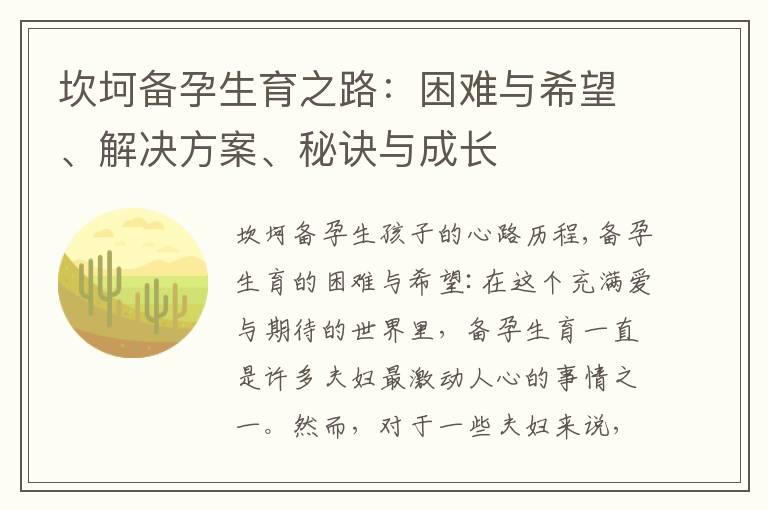 坎坷备孕生育之路：困难与希望、解决方案、秘诀与成长

坎坷备孕生孩子的心路历程，备孕生育的困难与希望：在这个充满爱与期待的世界里，备孕生育一直是许多夫妇最激动人心的事情之一。然而，对于一些夫妇来说，